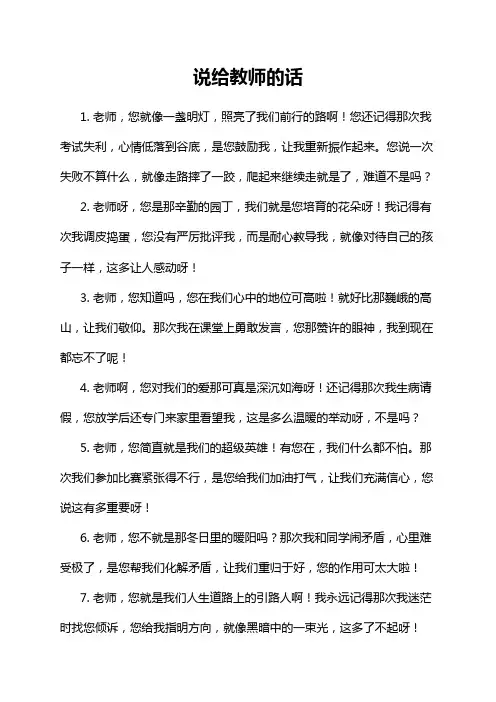 说给教师的话

1. 老师，您就像一盏明灯，照亮了我们前行的路啊！您还记得那次我考试失利，心情低落到谷底，是您鼓励我，让我重新振作起来。您说一次失败不算什么，就像走路摔了一跤，爬起来继续走就是了，难道不是吗？

2. 老师呀，您是那辛勤的园丁，我们就是您培育的花朵呀！我记得有次我调皮捣蛋，您没有严厉批评我，而是耐心教导我，就像对待自己的孩子一样，这多让人感动呀！

3. 老师，您知道吗，您在我们心中的地位可高啦！就好比那巍峨的高山，让我们敬仰。那次我在课堂上勇敢发言，您那赞许的眼神，我到现在都忘不了呢！

4. 老师啊，您对我们的爱那可真是深沉如海呀！还记得那次我生病请假，您放学后还专门来家里看望我，这是多么温暖的举动呀，不是吗？

5. 老师，您简直就是我们的超级英雄！有您在，我们什么都不怕。那次我们参加比赛紧张得不行，是您给我们加油打气，让我们充满信心，您说这有多重要呀！

6. 老师，您不就是那冬日里的暖阳吗？那次我和同学闹矛盾，心里难受极了，是您帮我们化解矛盾，让我们重归于好，您的作用可太大啦！

7. 老师，您就是我们人生道路上的引路人啊！我永远记得那次我迷茫时找您倾诉，您给我指明方向，就像黑暗中的一束光，这多了不起呀！